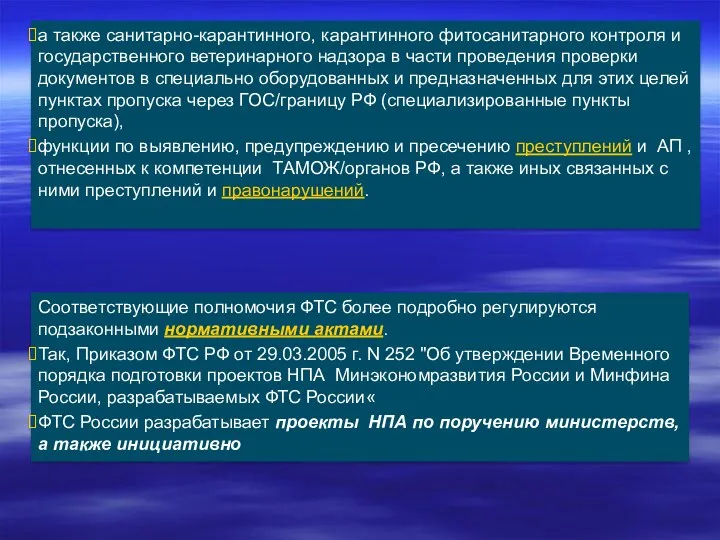 а также санитарно-карантинного, карантинного фитосанитарного контроля и государственного ветеринарного надзора в части проведения проверки документов в специально оборудованных и предназначенных для этих целей пунктах пропуска через ГОС/границу РФ (специализированные пункты пропуска),

функции по выявлению, предупреждению и пресечению преступлений и АП , отнесенных к компетенции ТАМОЖ/органов РФ, а также иных связанных с ними преступлений и правонарушений.

Соответствующие полномочия ФТС более подробно регулируются подзаконными нормативными актами.

Так, Приказом ФТС РФ от 29.03.2005 г. N 252 "Об утверждении Временного порядка подготовки проектов НПА Минэкономразвития России и Минфина России, разрабатываемых ФТС России«

ФТС России разрабатывает проекты НПА по поручению министерств, а также инициативно